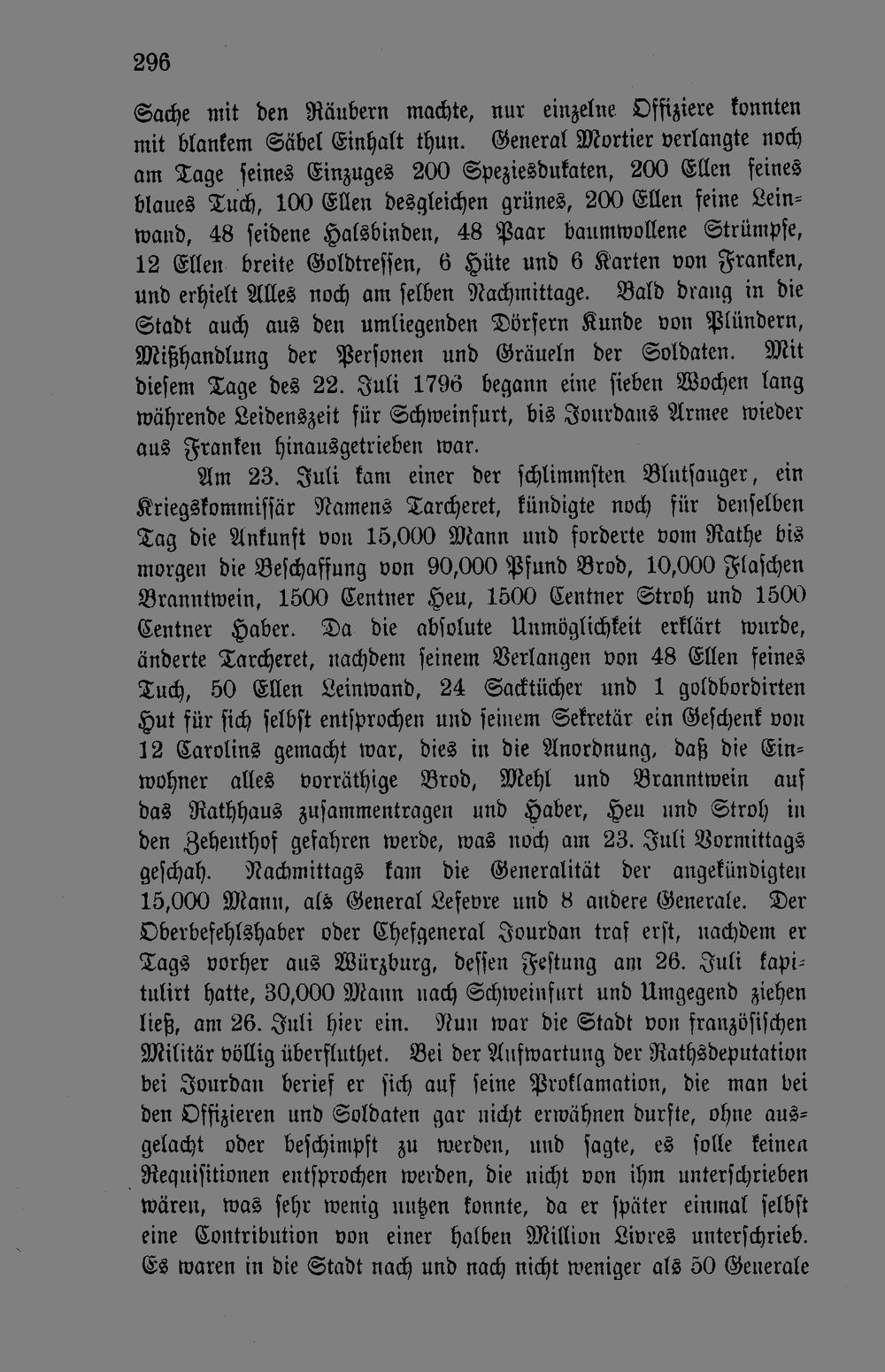 296

Sache mit den Räubern machte, nur einzelne Offiziere konnten mit blankem Säbel Einhalt thun. General Mortier verlangte noch am Tage seines Einzuges 200 Speziesdukaten, 200 Ellen feines blaues Tuch, 100 Ellen desgleichen grünes, 200 Ellen feine Leinwand, 48 seidene Halsbinden, 48 Paar baumwollene Strümpfe, 12 Ellen breite Goldtressen, 6 Hüte und 6 Karten von Franken, und erhielt Alles noch am selben Nachmittage. Bald drang in die Stadt auch aus den umliegenden Dörfern Kunde von Plündern, Mißhandlung der Personen und Gräueln der Soldaten. Mit diesem Tage des 22. Juli 1796 begann eine sieben Wochen lang währende Leidenszeit für Schweinfurt, bis Jourdans Armee wieder aus Franken hinausgetrieben war.

Am 23. Juli kam einer der schlimmsten Blutsauger, ein Kriegskommissär Namens Tarcheret, kündigte noch für denselben Tag die Ankunft von 15,000 Mann und forderte vom Rathe bis morgen die Beschaffung von 90,000 Pfund Brod, 10,000 Flaschen Branntwein, 1500 Centner Heu, 1500 Centner Stroh und 1500 Centner Haber. Da die absolute Unmöglichkeit erklärt wurde, änderte Tarcheret, nachdem seinem Verlangen von 48 Ellen feines Tuch, 50 Ellen Leinwand, 24 Sacktücher und 1 goldbordirten Hut für sich selbst entsprochen und seinem Sekretär ein Geschenk von 12 Carolins gemacht war, dies in die Anordnung, daß die Einwohner alles vorräthige Brod, Mehl und Branntwein auf das Rathhaus zusammentragen und Haber, Heu und Stroh in den Zehenthof gefahren werde, was noch am 23. Juli Vormittags geschah. Nachmittags kam die Generalität der angekündigten 15,000 Mann, als General Lefevre und 8 andere Generale. Der Oberbefehlshaber oder Chefgeneral Jourdan traf erst, nachdem er Tags vorher aus Würzburg, dessen Festung am 26. Juli kapitulirt hatte, 30,000 Mann nach Schweinfurt und Umgegend ziehen ließ, am 26. Juli hier ein. Nun war die Stadt von französischen Militär völlig überfluthet. Bei der Aufwartung der Rathsdeputation bei Jourdan berief er sich auf seine Proklamation, die man bei den Offizieren und Soldaten gar nicht erwähnen durfte, ohne ausgelacht oder beschimpft zu werden, und sagte, es solle keinen Requisitionen entsprochen werden, die nicht von ihm unterschrieben wären, was sehr wenig nutzen konnte, da er später einmal selbst eine Contribution von einer halben Million Livres unterschrieb. Es waren in die Stadt nach und nach nicht weniger als 50 Generale